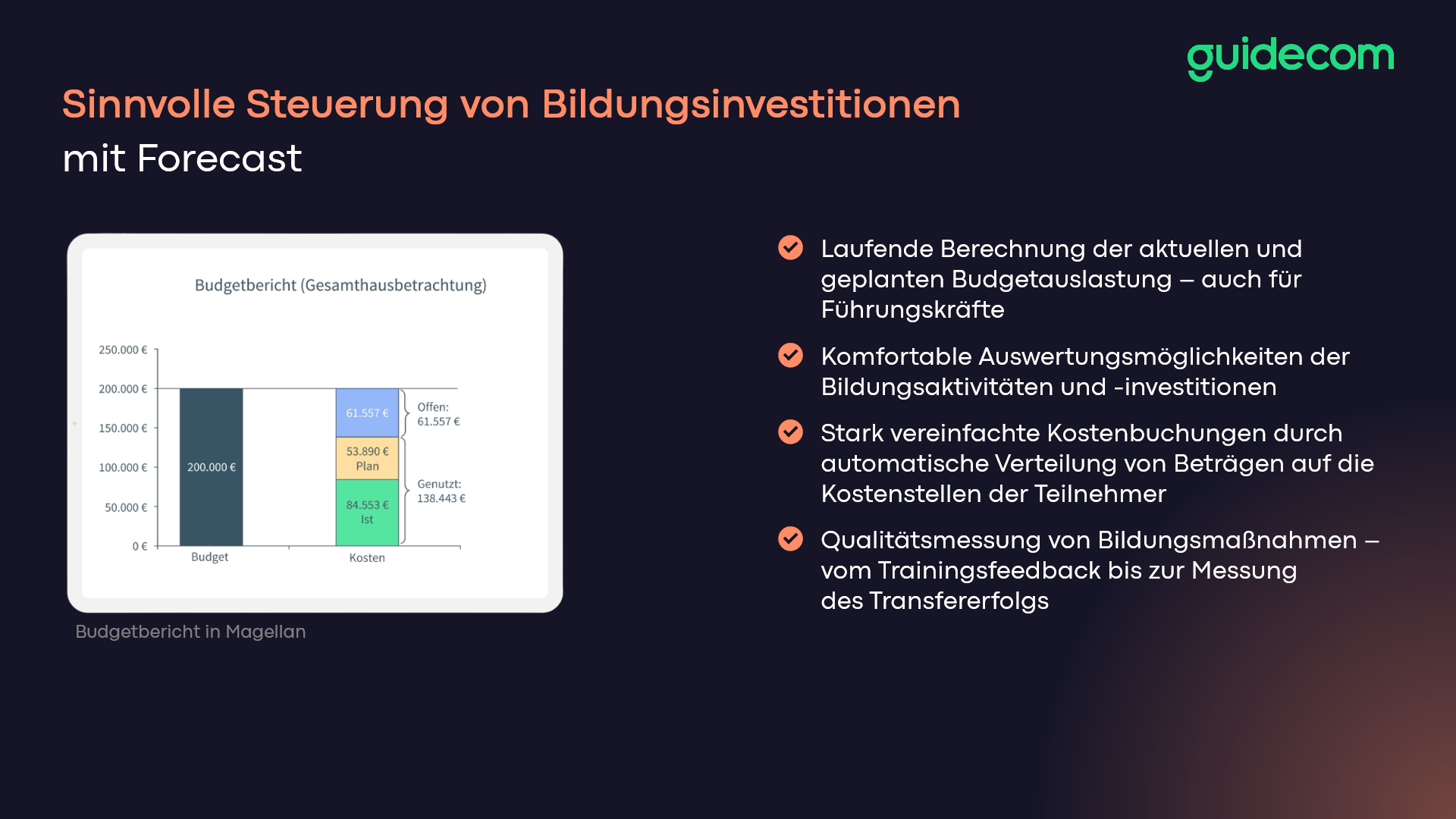 guidecom

Sinnvolle Steuerung von Bildungsinvestitionen
mit Forecast

Budgetbericht (Gesamthausbetrachtung)

250.000 €
200.000 €
150.000 €
100.000 €
50.000 €
0 €

200.000 €
61.557 €
53.890 €
Plan
84.553 €
Ist

Offen:
61.557 €

Genutzt:
138.443 €

Budget
Kosten

Budgetbericht in Magellan

Laufende Berechnung der aktuellen und geplanten Budgetauslastung – auch für Führungskräfte

Komfortable Auswertungsmöglichkeiten der Bildungsaktivitäten und -investitionen

Stark vereinfachte Kostenbuchungen durch automatische Verteilung von Beträgen auf die Kostenstellen der Teilnehmer

Qualitätsmessung von Bildungsmaßnahmen – vom Trainingsfeedback bis zur Messung des Transfererfolgs